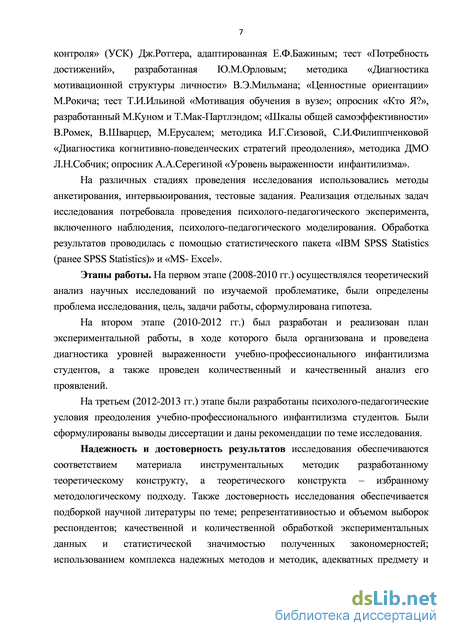 7

контроля» (УСК) Дж.Роттера, адаптированная Е.Ф.Бажиным; тест «Потребность достижений», разработанная Ю.М.Орловым; методика «Диагностика мотивационной структуры личности» В.Э.Мильмана; «Ценностные ориентации» М.Рокича; тест Т.И.Ильиной «Мотивация обучения в вузе»; опросник «Кто Я?», разработанный М.Куном и Т.Мак-Партлэндом; «Шкалы общей самоэффективности» В.Ромек, В.Шварцер, М.Ерусалем; методика И.Г.Сизовой, С.И.Филиппченковой «Диагностика когнитивно-поведенческих стратегий преодоления», методика ДМО Л.Н.Собчик; опросник А.А.Серегиной «Уровень выраженности инфантилизма».

На различных стадиях проведения исследования использовались методы анкетирования, интервьюирования, тестовые задания. Реализация отдельных задач исследования потребовала проведения психолого-педагогического эксперимента, включенного наблюдения, психолого-педагогического моделирования. Обработка результатов проводилась с помощью статистического пакета «IBM SPSS Statistics (ранее SPSS Statistics)» и «MS- Excel».

Этапы работы. На первом этапе (2008-2010 гг.) осуществлялся теоретический анализ научных исследований по изучаемой проблематике, были определены проблема исследования, цель, задачи работы, сформулирована гипотеза.

На втором этапе (2010-2012 гг.) был разработан и реализован план экспериментальной работы, в ходе которого была организована и проведена диагностика уровней выраженности учебно-профессионального инфантилизма студентов, а также проведен количественный и качественный анализ его проявлений.

На третьем (2012-2013 гг.) этапе были разработаны психолого-педагогические условия преодоления учебно-профессионального инфантилизма студентов. Были сформулированы выводы диссертации и даны рекомендации по теме исследования.

Надежность и достоверность результатов исследования обеспечиваются соответствием материала инструментальных методик разработанному теоретическому конструкту, а теоретического конструкта – избранному методологическому подходу. Также достоверность исследования обеспечивается подборкой научной литературы по теме; репрезентативностью и объемом выборок респондентов; качественной и количественной обработкой экспериментальных данных и статистической значимостью полученных закономерностей; использованием комплекса надежных методов и методик, адекватных предмету и

dsLib.net
библиотека диссертаций